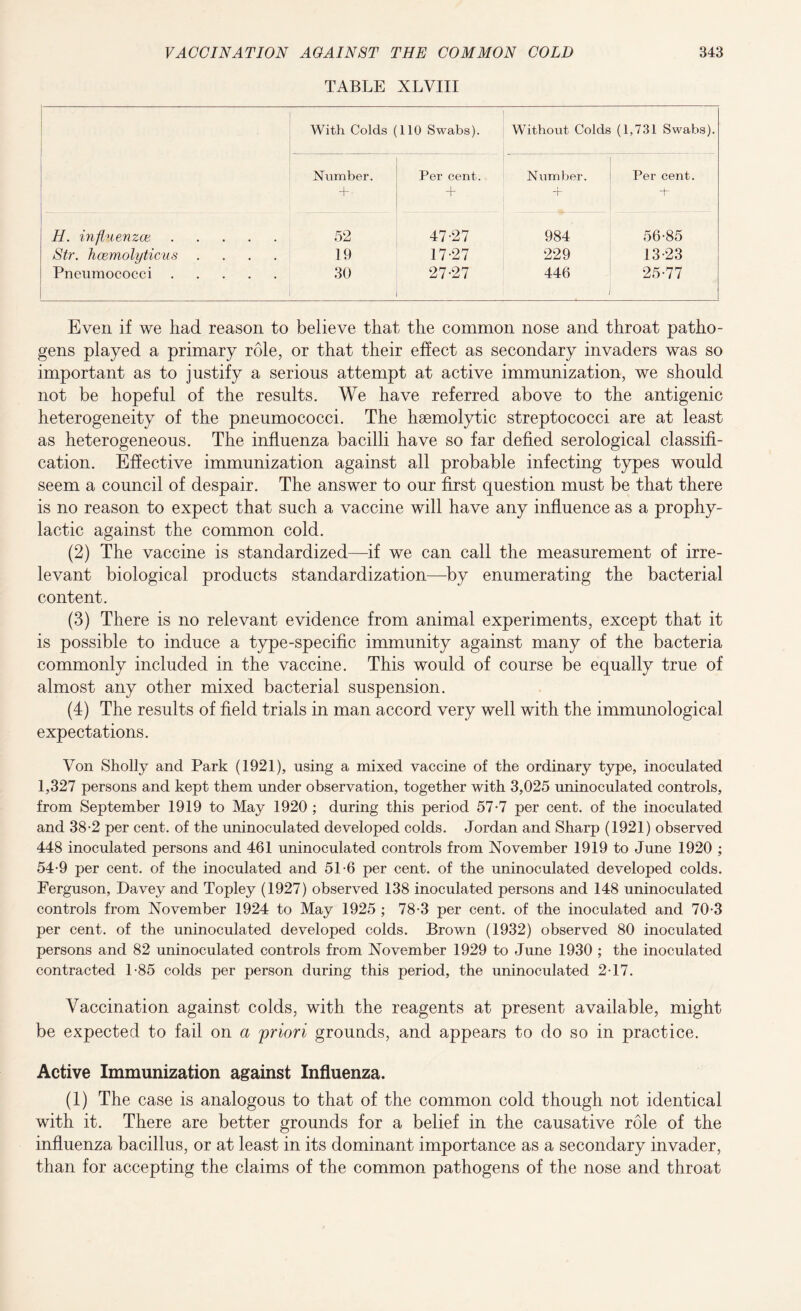 VACCINATION AGAINST THE COMMON COLD 343

TABLE XLVIII

| | With Colds (110 Swabs). | | Without Colds (1,731 Swabs). | |
|---|---|---|---|---|
| | Number. + | Per cent. + | Number. + | Per cent. + |
| H. influenzæ . . . . . | 52 | 47·27 | 984 | 56·85 |
| Str. hæmolyticus . . . . | 19 | 17·27 | 229 | 13·23 |
| Pneumococci . . . . . | 30 | 27·27 | 446 | 25·77 |

Even if we had reason to believe that the common nose and throat pathogens played a primary rôle, or that their effect as secondary invaders was so important as to justify a serious attempt at active immunization, we should not be hopeful of the results. We have referred above to the antigenic heterogeneity of the pneumococci. The hæmolytic streptococci are at least as heterogeneous. The influenza bacilli have so far defied serological classification. Effective immunization against all probable infecting types would seem a council of despair. The answer to our first question must be that there is no reason to expect that such a vaccine will have any influence as a prophylactic against the common cold.

(2) The vaccine is standardized—if we can call the measurement of irrelevant biological products standardization—by enumerating the bacterial content.

(3) There is no relevant evidence from animal experiments, except that it is possible to induce a type-specific immunity against many of the bacteria commonly included in the vaccine. This would of course be equally true of almost any other mixed bacterial suspension.

(4) The results of field trials in man accord very well with the immunological expectations.

Von Sholly and Park (1921), using a mixed vaccine of the ordinary type, inoculated 1,327 persons and kept them under observation, together with 3,025 uninoculated controls, from September 1919 to May 1920; during this period 57·7 per cent. of the inoculated and 38·2 per cent. of the uninoculated developed colds. Jordan and Sharp (1921) observed 448 inoculated persons and 461 uninoculated controls from November 1919 to June 1920; 54·9 per cent. of the inoculated and 51·6 per cent. of the uninoculated developed colds. Ferguson, Davey and Topley (1927) observed 138 inoculated persons and 148 uninoculated controls from November 1924 to May 1925; 78·3 per cent. of the inoculated and 70·3 per cent. of the uninoculated developed colds. Brown (1932) observed 80 inoculated persons and 82 uninoculated controls from November 1929 to June 1930; the inoculated contracted 1·85 colds per person during this period, the uninoculated 2·17.

Vaccination against colds, with the reagents at present available, might be expected to fail on a priori grounds, and appears to do so in practice.

Active Immunization against Influenza.

(1) The case is analogous to that of the common cold though not identical with it. There are better grounds for a belief in the causative rôle of the influenza bacillus, or at least in its dominant importance as a secondary invader, than for accepting the claims of the common pathogens of the nose and throat